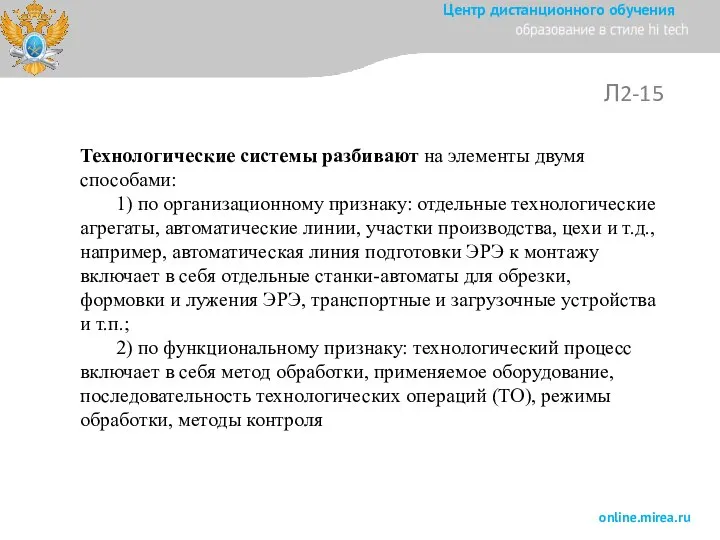 Центр дистанционного обучения
образование в стиле hi tech

Л2-15

Технологические системы разбивают на элементы двумя способами:

1) по организационному признаку: отдельные технологические агрегаты, автоматические линии, участки производства, цехи и т.д., например, автоматическая линия подготовки ЭРЭ к монтажу включает в себя отдельные станки-автоматы для обрезки, формовки и лужения ЭРЭ, транспортные и загрузочные устройства и т.п.;

2) по функциональному признаку: технологический процесс включает в себя метод обработки, применяемое оборудование, последовательность технологических операций (ТО), режимы обработки, методы контроля

online.mirea.ru